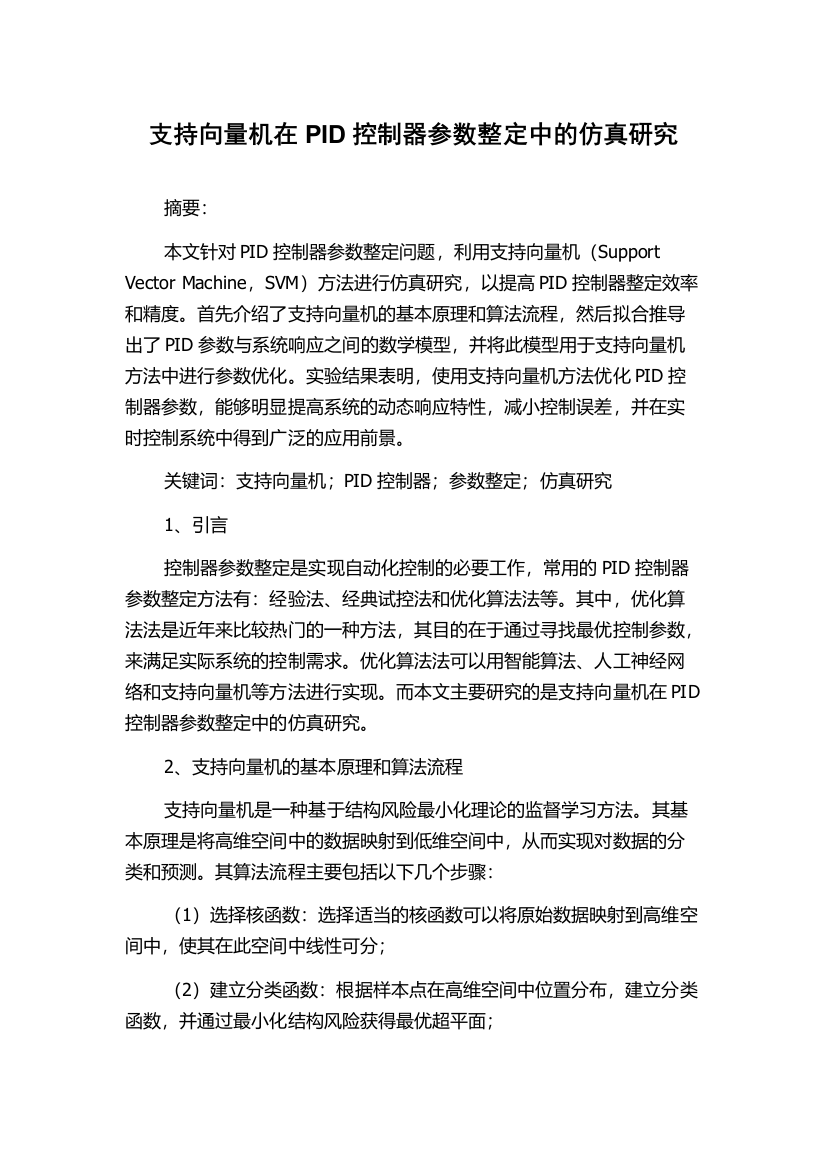 支持向量机在 PID 控制器参数整定中的仿真研究

摘要:

本文针对 PID 控制器参数整定问题，利用支持向量机（Support Vector Machine，SVM）方法进行仿真研究，以提高 PID 控制器整定效率和精度。首先介绍了支持向量机的基本原理和算法流程，然后拟合推导出了 PID 参数与系统响应之间的数学模型，并将此模型用于支持向量机方法中进行参数优化。实验结果表明，使用支持向量机方法优化 PID 控制器参数，能够明显提高系统的动态响应特性，减小控制误差，并在实时控制系统中得到广泛的应用前景。

关键词：支持向量机；PID 控制器；参数整定；仿真研究

1、引言

控制器参数整定是实现自动化控制的必要工作，常用的 PID 控制器参数整定方法有：经验法、经典试控法和优化算法法等。其中，优化算法法是近年来比较热门的一种方法，其目的在于通过寻找最优控制参数，来满足实际系统的控制需求。优化算法法可以用智能算法、人工神经网络和支持向量机等方法进行实现。而本文主要研究的是支持向量机在 PID 控制器参数整定中的仿真研究。

2、支持向量机的基本原理和算法流程

支持向量机是一种基于结构风险最小化理论的监督学习方法。其基本原理是将高维空间中的数据映射到低维空间中，从而实现对数据的分类和预测。其算法流程主要包括以下几个步骤：

（1）选择核函数：选择适当的核函数可以将原始数据映射到高维空间中，使其在此空间中线性可分；

（2）建立分类函数：根据样本点在高维空间中位置分布，建立分类函数，并通过最小化结构风险获得最优超平面；